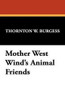 THORNTON W. BURGESS

Mother West Wind's Animal Friends